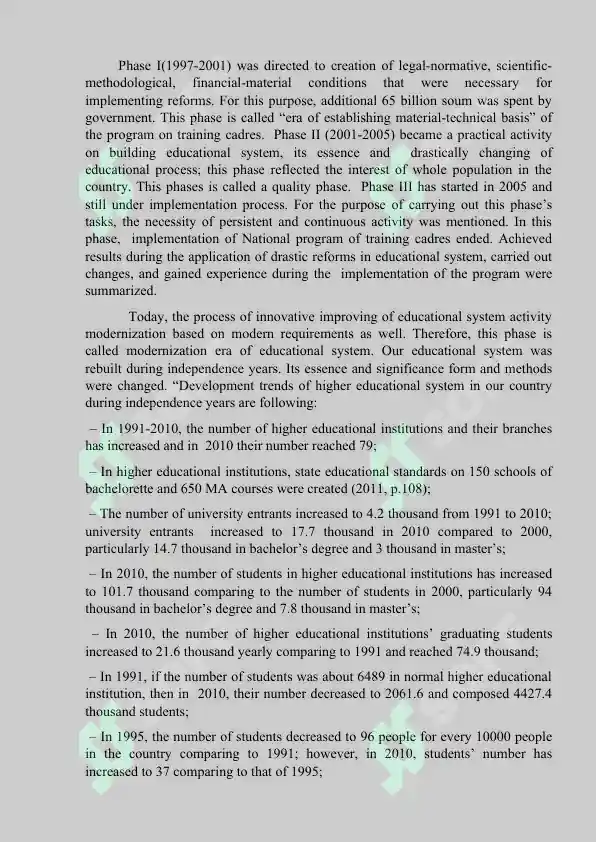 Phase I(1997-2001) was directed to creation of legal-normative, scientific-methodological, financial-material conditions that were necessary for implementing reforms. For this purpose, additional 65 billion soum was spent by government. This phase is called “era of establishing material-technical basis” of the program on training cadres. Phase II (2001-2005) became a practical activity on building educational system, its essence and drastically changing of educational process; this phase reflected the interest of whole population in the country. This phases is called a quality phase. Phase III has started in 2005 and still under implementation process. For the purpose of carrying out this phase’s tasks, the necessity of persistent and continuous activity was mentioned. In this phase, implementation of National program of training cadres ended. Achieved results during the application of drastic reforms in educational system, carried out changes, and gained experience during the implementation of the program were summarized.

Today, the process of innovative improving of educational system activity modernization based on modern requirements as well. Therefore, this phase is called modernization era of educational system. Our educational system was rebuilt during independence years. Its essence and significance form and methods were changed. “Development trends of higher educational system in our country during independence years are following:

– In 1991-2010, the number of higher educational institutions and their branches has increased and in 2010 their number reached 79;

– In higher educational institutions, state educational standards on 150 schools of bachelorette and 650 MA courses were created (2011, p.108);

– The number of university entrants increased to 4.2 thousand from 1991 to 2010; university entrants increased to 17.7 thousand in 2010 compared to 2000, particularly 14.7 thousand in bachelor’s degree and 3 thousand in master’s;

– In 2010, the number of students in higher educational institutions has increased to 101.7 thousand comparing to the number of students in 2000, particularly 94 thousand in bachelor’s degree and 7.8 thousand in master’s;

– In 2010, the number of higher educational institutions’ graduating students increased to 21.6 thousand yearly comparing to 1991 and reached 74.9 thousand;

– In 1991, if the number of students was about 6489 in normal higher educational institution, then in 2010, their number decreased to 2061.6 and composed 4427.4 thousand students;

– In 1995, the number of students decreased to 96 people for every 10000 people in the country comparing to 1991; however, in 2010, students’ number has increased to 37 comparing to that of 1995;